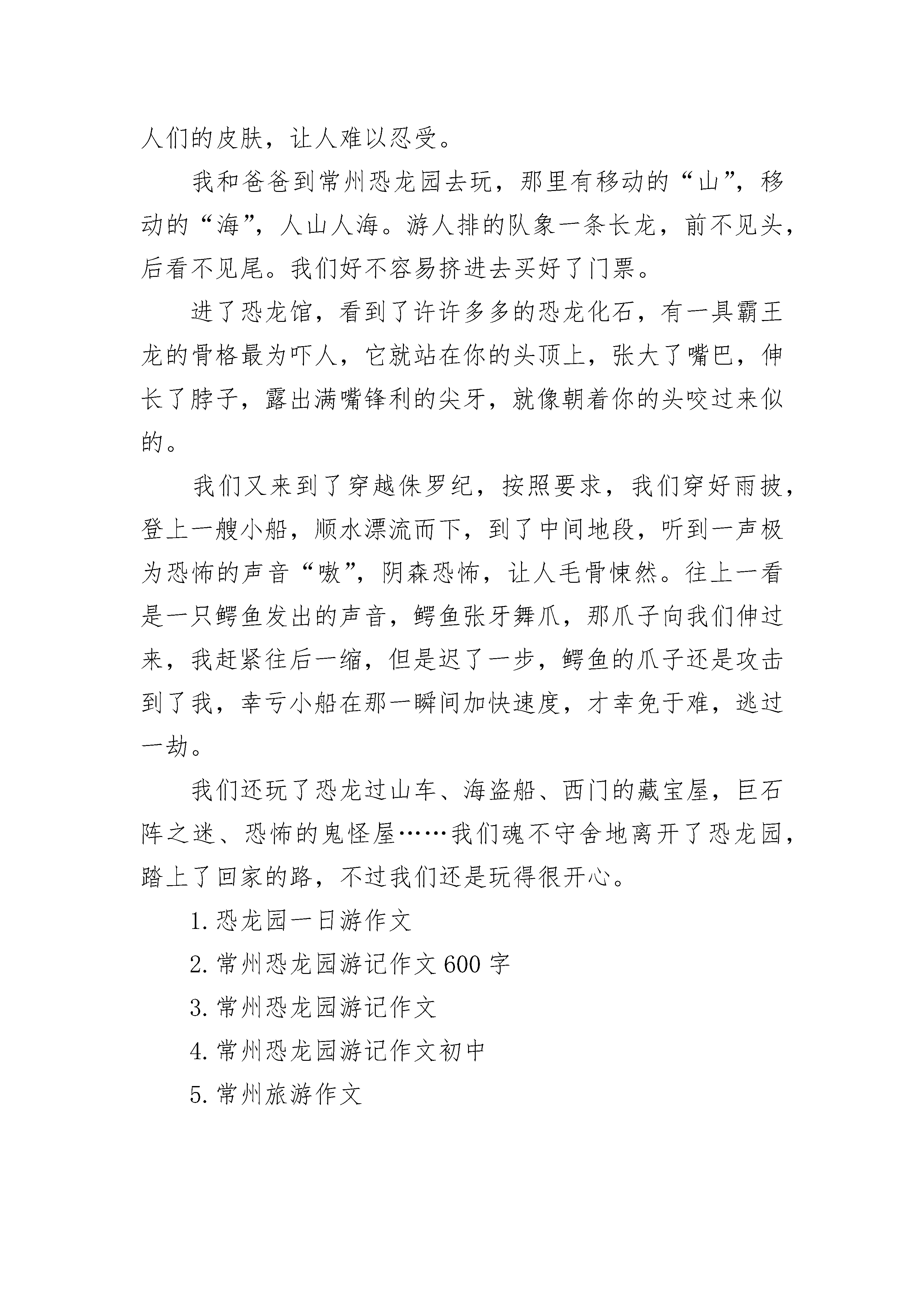 人们的皮肤，让人难以忍受。

我和爸爸到常州恐龙园去玩，那里有移动的“山”，移动的“海”，人山人海。游人排的队象一条长龙，前不见头，后看不见尾。我们好不容易挤进去买好了门票。

进了恐龙馆，看到了许许多多的恐龙化石，有一具霸王龙的骨格最为吓人，它就站在你的头顶上，张大了嘴巴，伸长了脖子，露出满嘴锋利的尖牙，就像朝着你的头咬过来似的。

我们又来到了穿越侏罗纪，按照要求，我们穿好雨披，登上一艘小船，顺水漂流而下，到了中间地段，听到一声极为恐怖的声音“嗷”，阴森恐怖，让人毛骨悚然。往上一看是一只鳄鱼发出的声音，鳄鱼张牙舞爪，那爪子向我们伸过来，我赶紧往后一缩，但是迟了一步，鳄鱼的爪子还是攻击到了我，幸亏小船在那一瞬间加快速度，才幸免于难，逃过一劫。

我们还玩了恐龙过山车、海盗船、西门的藏宝屋，巨石阵之迷、恐怖的鬼怪屋……我们魂不守舍地离开了恐龙园，踏上了回家的路，不过我们还是玩得很开心。

1. 恐龙园一日游作文

2. 常州恐龙园游记作文 600 字

3. 常州恐龙园游记作文

4. 常州恐龙园游记作文初中

5. 常州旅游作文